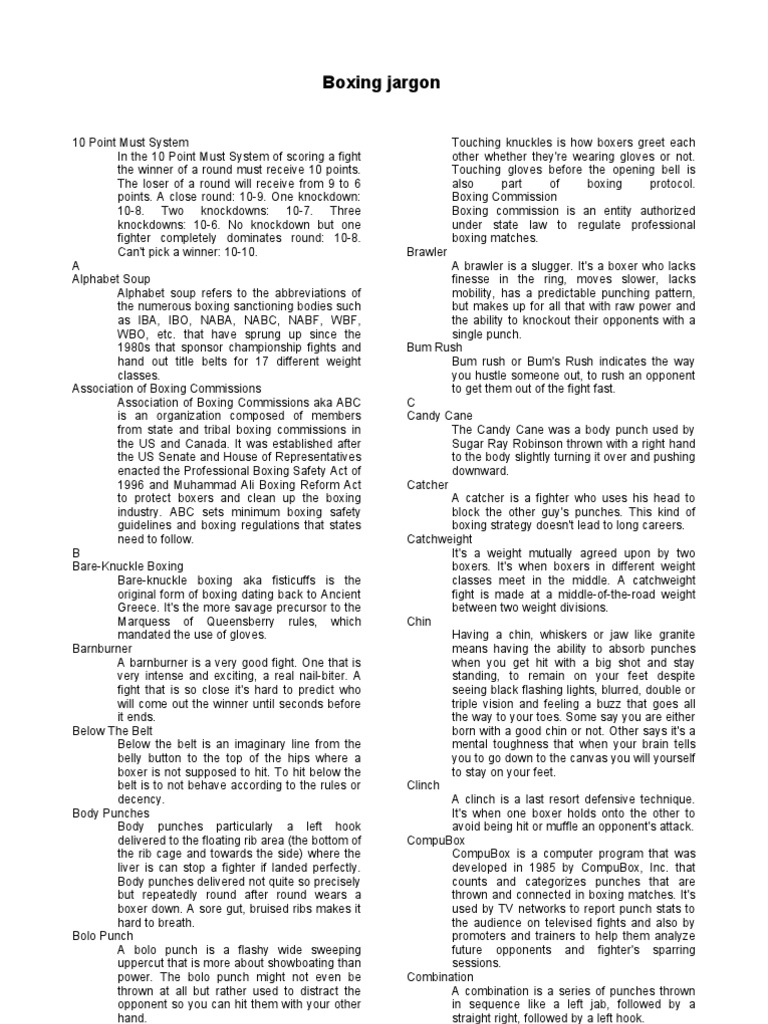 Boxing jargon

10 Point Must System

In the 10 Point Must System of scoring a fight the winner of a round must receive 10 points. The loser of a round will receive from 9 to 6 points. A close round: 10-9. One knockdown: 10-8. Two knockdowns: 10-7. Three knockdowns: 10-6. No knockdown but one fighter completely dominates round: 10-8. Can't pick a winner: 10-10.

A

Alphabet Soup

Alphabet soup refers to the abbreviations of the numerous boxing sanctioning bodies such as IBA, IBO, NABA, NABC, NABF, WBF, WBO, etc. that have sprung up since the 1980s that sponsor championship fights and hand out title belts for 17 different weight classes.

Association of Boxing Commissions

Association of Boxing Commissions aka ABC is an organization composed of members from state and tribal boxing commissions in the US and Canada. It was established after the US Senate and House of Representatives enacted the Professional Boxing Safety Act of 1996 and Muhammad Ali Boxing Reform Act to protect boxers and clean up the boxing industry. ABC sets minimum boxing safety guidelines and boxing regulations that states need to follow.

B

Bare-Knuckle Boxing

Bare-knuckle boxing aka fisticuffs is the original form of boxing dating back to Ancient Greece. It's the more savage precursor to the Marquess of Queensberry rules, which mandated the use of gloves.

Barnburner

A barnburner is a very good fight. One that is very intense and exciting, a real nail-biter. A fight that is so close it's hard to predict who will come out the winner until seconds before it ends.

Below The Belt

Below the belt is an imaginary line from the belly button to the top of the hips where a boxer is not supposed to hit. To hit below the belt is to not behave according to the rules or decency.

Body Punches

Body punches particularly a left hook delivered to the floating rib area (the bottom of the rib cage and towards the side) where the liver is can stop a fighter if landed perfectly. Body punches delivered not quite so precisely but repeatedly round after round wears a boxer down. A sore gut, bruised ribs makes it hard to breath.

Bolo Punch

A bolo punch is a flashy wide sweeping uppercut that is more about showboating than power. The bolo punch might not even be thrown at all but rather used to distract the opponent so you can hit them with your other hand.

Touching knuckles is how boxers greet each other whether they're wearing gloves or not. Touching gloves before the opening bell is also part of boxing protocol.

Boxing Commission

Boxing commission is an entity authorized under state law to regulate professional boxing matches.

Brawler

A brawler is a slugger. It's a boxer who lacks finesse in the ring, moves slower, lacks mobility, has a predictable punching pattern, but makes up for all that with raw power and the ability to knockout their opponents with a single punch.

Bum Rush

Bum rush or Bum's Rush indicates the way you hustle someone out, to rush an opponent to get them out of the fight fast.

C

Candy Cane

The Candy Cane was a body punch used by Sugar Ray Robinson thrown with a right hand to the body slightly turning it over and pushing downward.

Catcher

A catcher is a fighter who uses his head to block the other guy's punches. This kind of boxing strategy doesn't lead to long careers.

Catchweight

It's a weight mutually agreed upon by two boxers. It's when boxers in different weight classes meet in the middle. A catchweight fight is made at a middle-of-the-road weight between two weight divisions.

Chin

Having a chin, whiskers or jaw like granite means having the ability to absorb punches when you get hit with a big shot and stay standing, to remain on your feet despite seeing black flashing lights, blurred, double or triple vision and feeling a buzz that goes all the way to your toes. Some say you are either born with a good chin or not. Other says it's a mental toughness that when your brain tells you to go down to the canvas you will yourself to stay on your feet.

Clinch

A clinch is a last resort defensive technique. It's when one boxer holds onto the other to avoid being hit or muffle an opponent's attack.

CompuBox

CompuBox is a computer program that was developed in 1985 by CompuBox, Inc. that counts and categorizes punches that are thrown and connected in boxing matches. It's used by TV networks to report punch stats to the audience on televised fights and also by promoters and trainers to help them analyze future opponents and fighter's sparring sessions.

Combination

A combination is a series of punches thrown in sequence like a left jab, followed by a straight right, followed by a left hook.